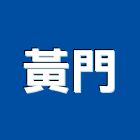 黃門